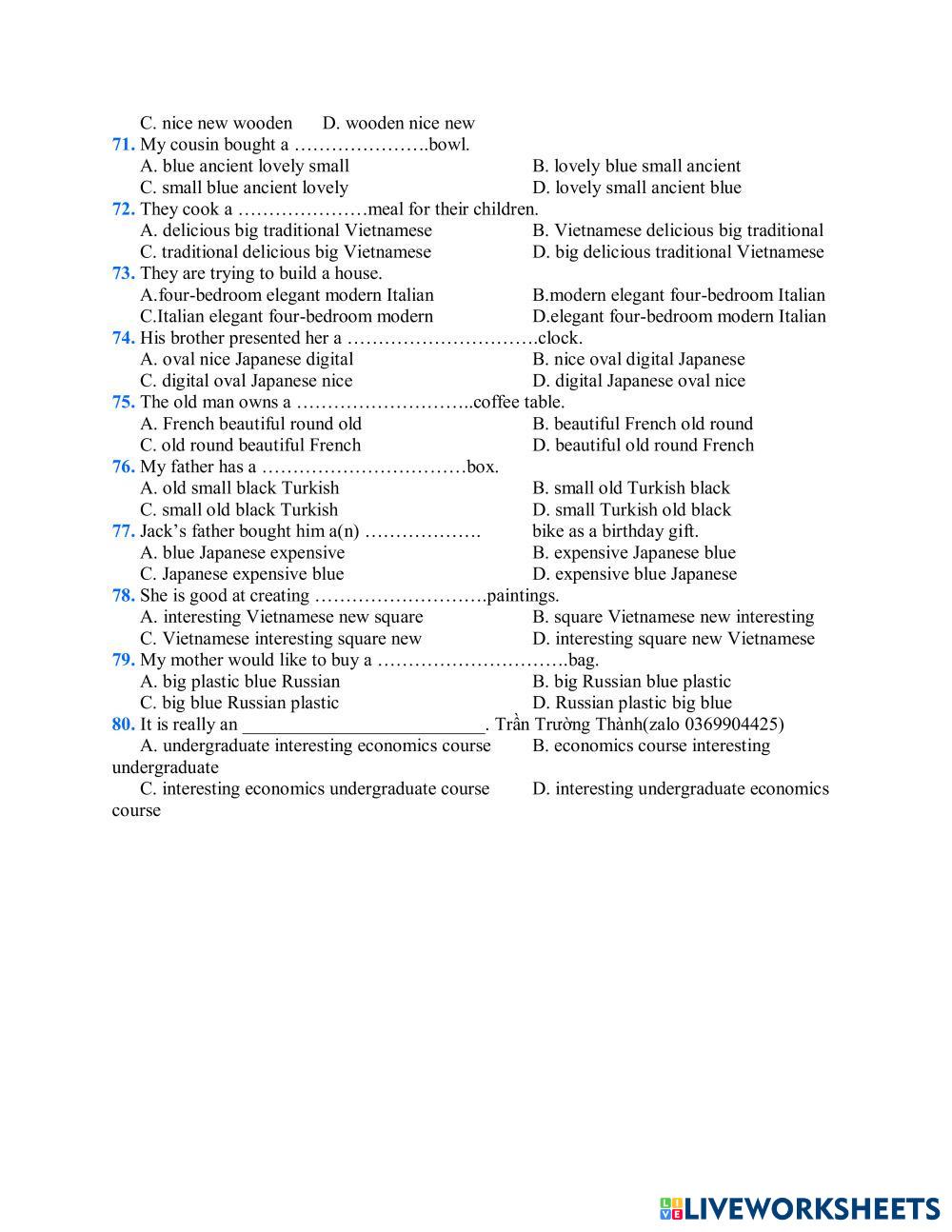 C. nice new wooden D. wooden nice new

71. My cousin bought a ………………….bowl.
A. blue ancient lovely small
B. lovely blue small ancient
C. small blue ancient lovely
D. lovely small ancient blue

72. They cook a …………………meal for their children.
A. delicious big traditional Vietnamese
B. Vietnamese delicious big traditional
C. traditional delicious big Vietnamese
D. big delicious traditional Vietnamese

73. They are trying to build a house.
A.four-bedroom elegant modern Italian
B.modern elegant four-bedroom Italian
C.Italian elegant four-bedroom modern
D.elegant four-bedroom modern Italian

74. His brother presented her a ………………………….clock.
A. oval nice Japanese digital
B. nice oval digital Japanese
C. digital oval Japanese nice
D. digital Japanese oval nice

75. The old man owns a ………………………..coffee table.
A. French beautiful round old
B. beautiful French old round
C. old round beautiful French
D. beautiful old round French

76. My father has a ……………………………box.
A. old small black Turkish
B. small old Turkish black
C. small old black Turkish
D. small Turkish old black

77. Jack's father bought him a(n) ………………. bike as a birthday gift.
A. blue Japanese expensive
B. expensive Japanese blue
C. Japanese expensive blue
D. expensive blue Japanese

78. She is good at creating ……………………….paintings.
A. interesting Vietnamese new square
B. square Vietnamese new interesting
C. Vietnamese interesting square new
D. interesting square new Vietnamese

79. My mother would like to buy a ………………………….bag.
A. big plastic blue Russian
B. big Russian blue plastic
C. big blue Russian plastic
D. Russian plastic big blue

80. It is really an _________________________. Trần Trường Thành(zalo 0369904425)
A. undergraduate interesting economics course
B. economics course interesting undergraduate
C. interesting economics undergraduate course
D. interesting undergraduate economics course

LIVEWORKSHEETS